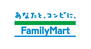 あなたと、コンビに、
FamilyMart